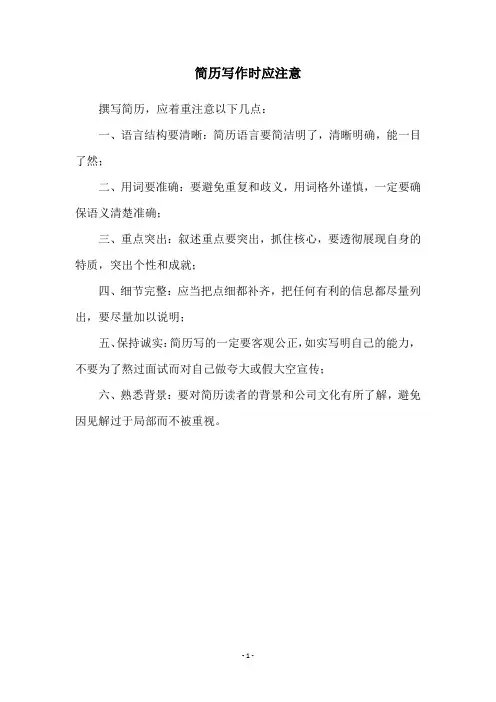 简历写作时应注意

撰写简历，应着重注意以下几点：

一、语言结构要清晰：简历语言要简洁明了，清晰明确，能一目了然；

二、用词要准确：要避免重复和歧义，用词格外谨慎，一定要确保语义清楚准确；

三、重点突出：叙述重点要突出，抓住核心，要透彻展现自身的特质，突出个性和成就；

四、细节完整：应当把点细都补齐，把任何有利的信息都尽量列出，要尽量加以说明；

五、保持诚实：简历写的一定要客观公正，如实写明自己的能力，不要为了熬过面试而对自己做夸大或假大空宣传；

六、熟悉背景：要对简历读者的背景和公司文化有所了解，避免因见解过于局部而不被重视。

- 1 -